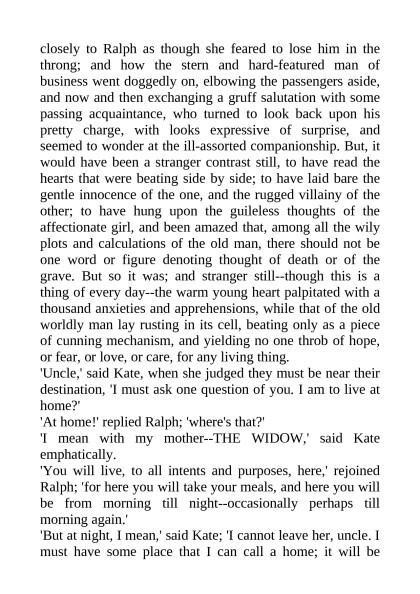 closely to Ralph as though she feared to lose him in the throng; and how the stern and hard-featured man of business went doggedly on, elbowing the passengers aside, and now and then exchanging a gruff salutation with some passing acquaintance, who turned to look back upon his pretty charge, with looks expressive of surprise, and seemed to wonder at the ill-assorted companionship. But, it would have been a stranger contrast still, to have read the hearts that were beating side by side; to have laid bare the gentle innocence of the one, and the rugged villainy of the other; to have hung upon the guileless thoughts of the affectionate girl, and been amazed that, among all the wily plots and calculations of the old man, there should not be one word or figure denoting thought of death or of the grave. But so it was; and stranger still--though this is a thing of every day--the warm young heart palpitated with a thousand anxieties and apprehensions, while that of the old worldly man lay rusting in its cell, beating only as a piece of cunning mechanism, and yielding no one throb of hope, or fear, or love, or care, for any living thing.
'Uncle,' said Kate, when she judged they must be near their destination, 'I must ask one question of you. I am to live at home?'
'At home!' replied Ralph; 'where's that?'
'I mean with my mother--THE WIDOW,' said Kate emphatically.
'You will live, to all intents and purposes, here,' rejoined Ralph; 'for here you will take your meals, and here you will be from morning till night--occasionally perhaps till morning again.'
'But at night, I mean,' said Kate; 'I cannot leave her, uncle. I must have some place that I can call a home; it will be